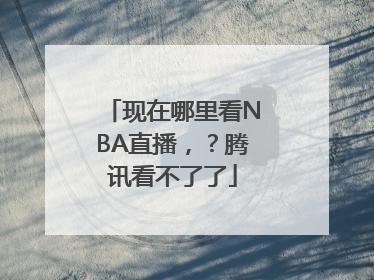 「现在哪里看NBA直播，？腾讯看不了了」